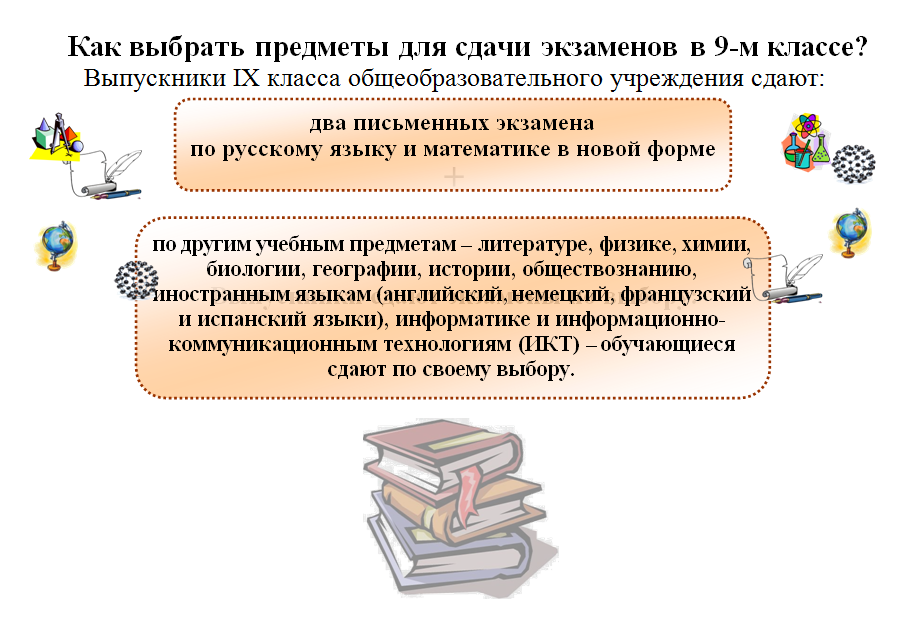 Как выбрать предметы для сдачи экзаменов в 9-м классе?
Выпускники IX класса общеобразовательного учреждения сдают:

два письменных экзамена
по русскому языку и математике в новой форме

+

по другим учебным предметам – литературе, физике, химии, биологии, географии, истории, обществознанию, иностранным языкам (английский, немецкий, французский и испанский языки), информатике и информационно-коммуникационным технологиям (ИКТ) – обучающиеся сдают по своему выбору.